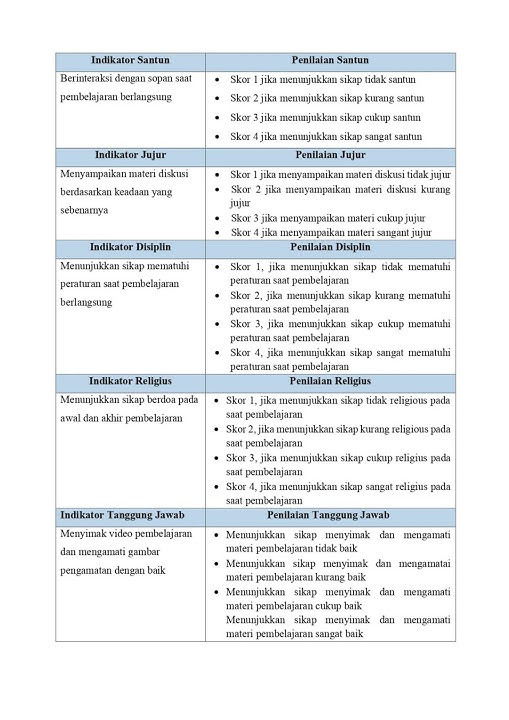 | Indikator Santun | Penilaian Santun |
|---|---|
| Berinteraksi dengan sopan saat pembelajaran berlangsung | • Skor 1 jika menunjukkan sikap tidak santun • Skor 2 jika menunjukkan sikap kurang santun • Skor 3 jika menunjukkan sikap cukup santun • Skor 4 jika menunjukkan sikap sangat santun |
| **Indikator Jujur** | **Penilaian Jujur** |
| Menyampaikan materi diskusi berdasarkan keadaan yang sebenarnya | • Skor 1 jika menyampaikan materi diskusi tidak jujur • Skor 2 jika menyampaikan materi diskusi kurang jujur • Skor 3 jika menyampaikan materi cukup jujur • Skor 4 jika menyampaikan materi sangant jujur |
| **Indikator Disiplin** | **Penilaian Disiplin** |
| Menunjukkan sikap mematuhi peraturan saat pembelajaran berlangsung | • Skor 1, jika menunjukkan sikap tidak mematuhi peraturan saat pembelajaran • Skor 2, jika menunjukkan sikap kurang mematuhi peraturan saat pembelajaran • Skor 3, jika menunjukkan sikap cukup mematuhi peraturan saat pembelajaran • Skor 4, jika menunjukkan sikap sangat mematuhi peraturan saat pembelajaran |
| **Indikator Religius** | **Penilaian Religius** |
| Menunjukkan sikap berdoa pada awal dan akhir pembelajaran | • Skor 1, jika menunjukkan sikap tidak religious pada saat pembelajaran • Skor 2, jika menunjukkan sikap kurang religious pada saat pembelajaran • Skor 3, jika menunjukkan sikap cukup religius pada saat pembelajaran • Skor 4, jika menunjukkan sikap sangat religius pada saat pembelajaran |
| **Indikator Tanggung Jawab** | **Penilaian Tanggung Jawab** |
| Menyimak video pembelajaran dan mengamati gambar pengamatan dengan baik | • Menunjukkan sikap menyimak dan mengamati materi pembelajaran tidak baik • Menunjukkan sikap menyimak dan mengamatai materi pembelajaran kurang baik • Menunjukkan sikap menyimak dan mengamati materi pembelajaran cukup baik Menunjukkan sikap menyimak dan mengamati materi pembelajaran sangat baik |